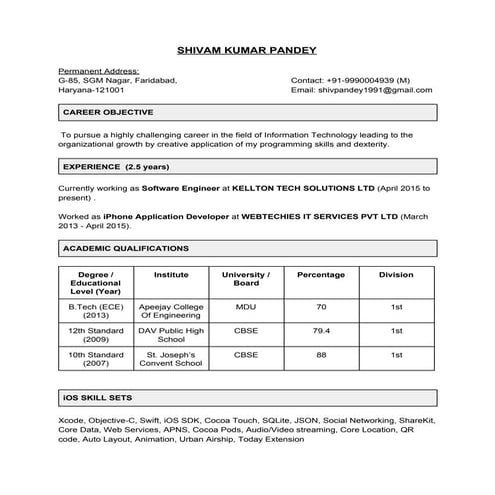 SHIVAM KUMAR PANDEY

Permanent Address:
G-85, SGM Nagar, Faridabad,
Haryana-121001

Contact: +91-9990004939 (M)
Email: shivpandey1991@gmail.com

CAREER OBJECTIVE

To pursue a highly challenging career in the field of Information Technology leading to the organizational growth by creative application of my programming skills and dexterity.

EXPERIENCE (2.5 years)

Currently working as Software Engineer at KELLTON TECH SOLUTIONS LTD (April 2015 to present) .

Worked as iPhone Application Developer at WEBTECHIES IT SERVICES PVT LTD (March 2013 - April 2015).

ACADEMIC QUALIFICATIONS

| Degree / Educational Level (Year) | Institute | University / Board | Percentage | Division |
|---|---|---|---|---|
| B.Tech (ECE) (2013) | Apeejay College Of Engineering | MDU | 70 | 1st |
| 12th Standard (2009) | DAV Public High School | CBSE | 79.4 | 1st |
| 10th Standard (2007) | St. Joseph's Convent School | CBSE | 88 | 1st |

iOS SKILL SETS

Xcode, Objective-C, Swift, iOS SDK, Cocoa Touch, SQLite, JSON, Social Networking, ShareKit, Core Data, Web Services, APNS, Cocoa Pods, Audio/Video streaming, Core Location, QR code, Auto Layout, Animation, Urban Airship, Today Extension